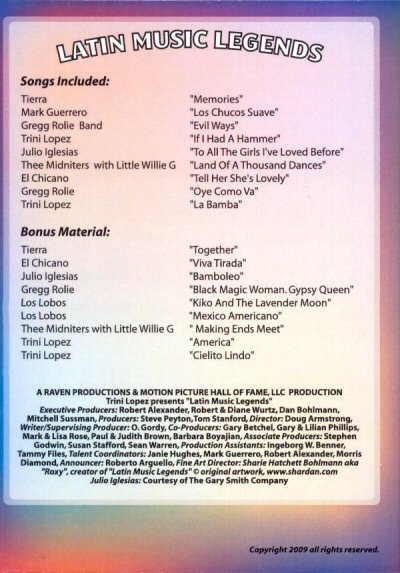 LATIN MUSIC LEGENDS

Songs Included:

| | |
|---|---|
| Tierra | "Memories" |
| Mark Guerrero | "Los Chucos Suave" |
| Gregg Rolie Band | "Evil Ways" |
| Trini Lopez | "If I Had A Hammer" |
| Julio Iglesias | "To All The Girls I've Loved Before" |
| Thee Midniters with Little Willie G | "Land Of A Thousand Dances" |
| El Chicano | "Tell Her She's Lovely" |
| Gregg Rolie | "Oye Como Va" |
| Trini Lopez | "La Bamba" |

Bonus Material:

| | |
|---|---|
| Tierra | "Together" |
| El Chicano | "Viva Tirada" |
| Julio Iglesias | "Bamboleo" |
| Gregg Rolie | "Black Magic Woman. Gypsy Queen" |
| Los Lobos | "Kiko And The Lavender Moon" |
| Los Lobos | "Mexico Americano" |
| Thee Midniters with Little Willie G | " Making Ends Meet" |
| Trini Lopez | "America" |
| Trini Lopez | "Cielito Lindo" |

A RAVEN PRODUCTIONS & MOTION PICTURE HALL OF FAME, LLC PRODUCTION
Trini Lopez presents "Latin Music Legends"
Executive Producers: Robert Alexander, Robert & Diane Wurtz, Dan Bohlmann, Mitchell Sussman, Producers: Steve Peyton, Tom Stanford, Director: Doug Armstrong, Writer/Supervising Producer: O. Gordy, Co-Producers: Gary Betchel, Gary & Lilian Phillips, Mark & Lisa Rose, Paul & Judith Brown, Barbara Boyajian, Associate Producers: Stephen Godwin, Susan Stafford, Sean Warren, Production Assistants: Ingeborg W. Benner, Tammy Files, Talent Coordinators: Janie Hughes, Mark Guerrero, Robert Alexander, Morris Diamond, Announcer: Roberto Arguello, Fine Art Director: Sharie Hatchett Bohlmann aka "Roxy", creator of "Latin Music Legends" © original artwork, www.shardan.com
Julio Iglesias: Courtesy of The Gary Smith Company

Copyright 2009 all rights reserved.